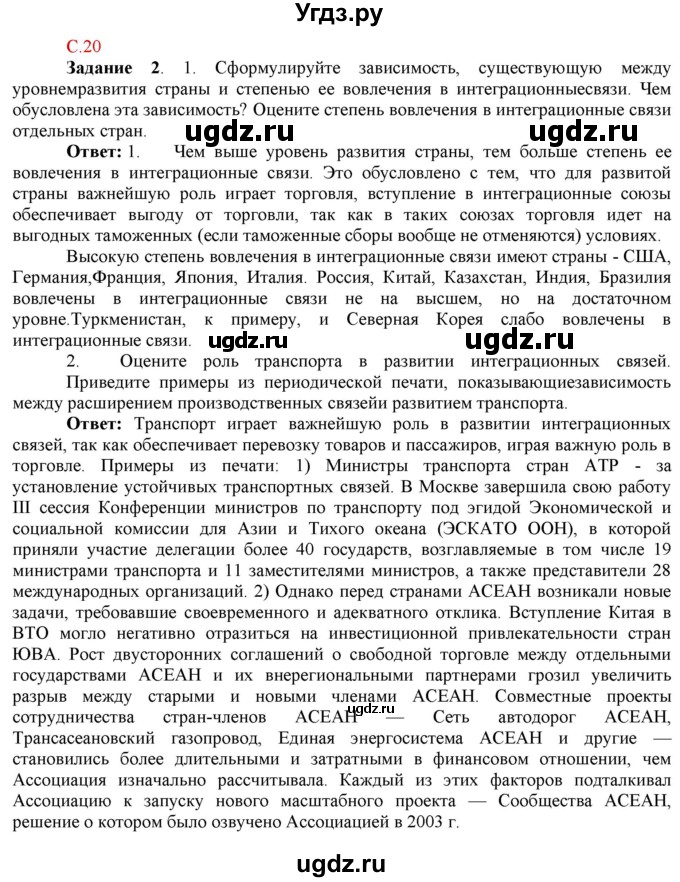 Угдз.ру

С.20

**Задание 2**. 1. Сформулируйте зависимость, существующую между уровнемразвития страны и степенью ее вовлечения в интеграционныесвязи. Чем обусловлена эта зависимость? Оцените степень вовлечения в интеграционные связи отдельных стран.

ugdz.ru ugdz.ru

**Ответ:** 1. Чем выше уровень развития страны, тем больше степень ее вовлечения в интеграционные связи. Это обусловлено с тем, что для развитой страны важнейшую роль играет торговля, вступление в интеграционные союзы обеспечивает выгоду от торговли, так как в таких союзах торговля идет на выгодных таможенных (если таможенные сборы вообще не отменяются) условиях.

Высокую степень вовлечения в интеграционные связи имеют страны - США, Германия,Франция, Япония, Италия. Россия, Китай, Казахстан, Индия, Бразилия вовлечены в интеграционные связи не на высшем, но на достаточном уровне.Туркменистан, к примеру, и Северная Корея слабо вовлечены в интеграционные связи.

ugdz.ru ugdz.ru

2. Оцените роль транспорта в развитии интеграционных связей.

Приведите примеры из периодической печати, показывающиезависимость между расширением производственных связейи развитием транспорта.

**Ответ:** Транспорт играет важнейшую роль в развитии интеграционных связей, так как обеспечивает перевозку товаров и пассажиров, играя важную роль в торговле. Примеры из печати: 1) Министры транспорта стран АТР - за установление устойчивых транспортных связей. В Москве завершила свою работу III сессия Конференции министров по транспорту под эгидой Экономической и социальной комиссии для Азии и Тихого океана (ЭСКАТО ООН), в которой приняли участие делегации более 40 государств, возглавляемые в том числе 19 министрами транспорта и 11 заместителями министров, а также представители 28 международных организаций. 2) Однако перед странами АСЕАН возникали новые задачи, требовавшие своевременного и адекватного отклика. Вступление Китая в ВТО могло негативно отразиться на инвестиционной привлекательности стран ЮВА. Рост двусторонних соглашений о свободной торговле между отдельными государствами АСЕАН и их внерегиональными партнерами грозил увеличить разрыв между старыми и новыми членами АСЕАН. Совместные проекты сотрудничества стран-членов АСЕАН — Сеть автодорог АСЕАН, Трансасеановский газопровод, Единая энергосистема АСЕАН и другие — становились более длительными и затратными в финансовом отношении, чем Ассоциация изначально рассчитывала. Каждый из этих факторов подталкивал Ассоциацию к запуску нового масштабного проекта — Сообщества АСЕАН, решение о котором было озвучено Ассоциацией в 2003 г.

ugdz.ru

ugdz.ru